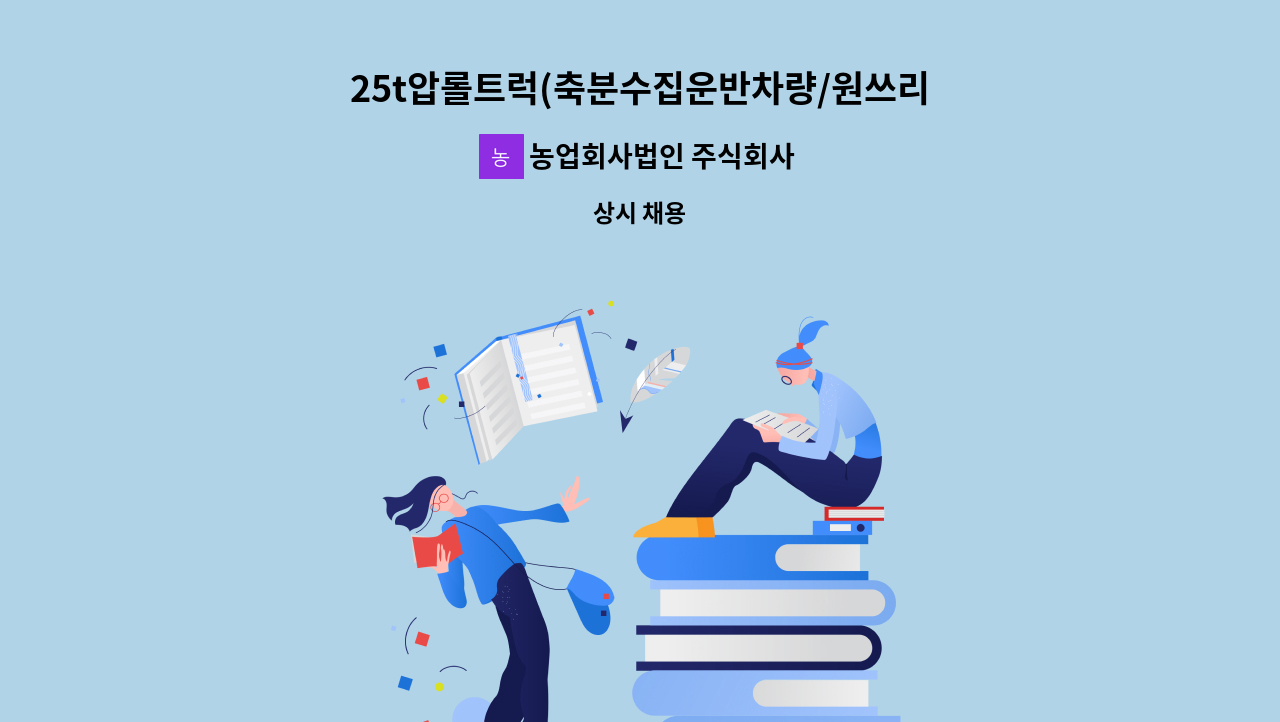 25t압롤트럭(축분수집운반차량/원쓰리

농

농업회사법인 주식회사

상시 채용